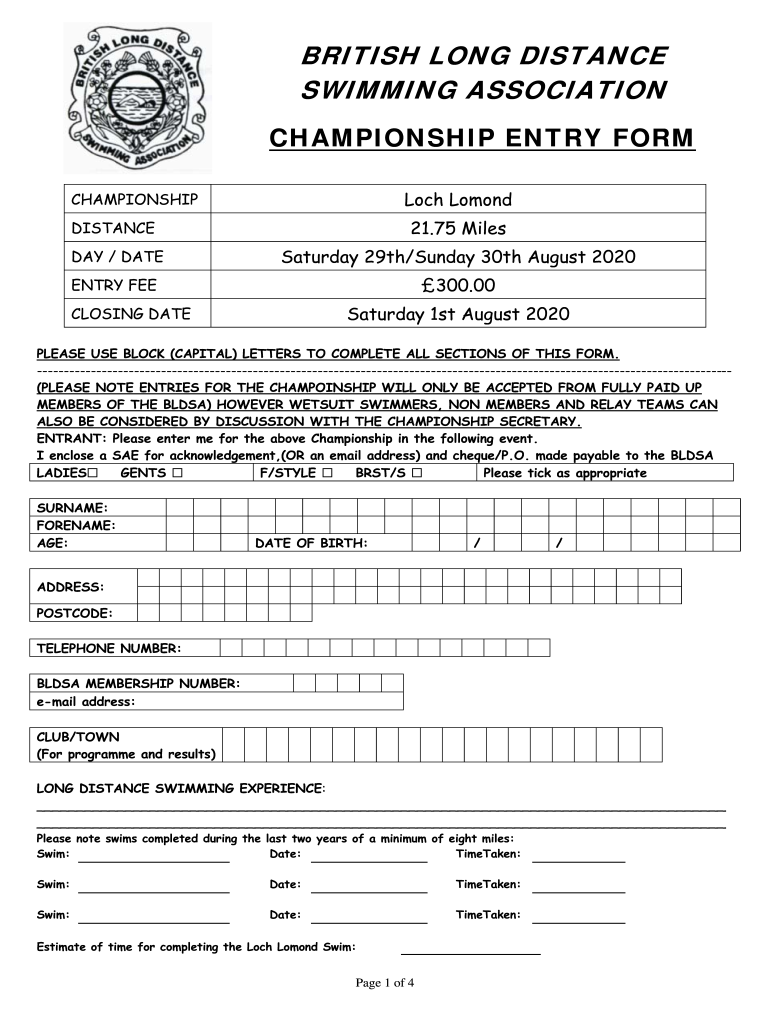 BRITISH LONG DISTANCE SWIMMING ASSOCIATION

BRITISH LONG DISTANCE SWIMMING ASSOCIATION

CHAMPIONSHIP ENTRY FORM

| CHAMPIONSHIP | Loch Lomond |
|---|---|
| DISTANCE | 21.75 Miles |
| DAY / DATE | Saturday 29th/Sunday 30th August 2020 |
| ENTRY FEE | £300.00 |
| CLOSING DATE | Saturday 1st August 2020 |

PLEASE USE BLOCK (CAPITAL) LETTERS TO COMPLETE ALL SECTIONS OF THIS FORM.

(PLEASE NOTE ENTRIES FOR THE CHAMPOINSHIP WILL ONLY BE ACCEPTED FROM FULLY PAID UP MEMBERS OF THE BLDSA) HOWEVER WETSUIT SWIMMERS, NON MEMBERS AND RELAY TEAMS CAN ALSO BE CONSIDERED BY DISCUSSION WITH THE CHAMPIONSHIP SECRETARY.

ENTRANT: Please enter me for the above Championship in the following event.
I enclose a SAE for acknowledgement,(OR an email address) and cheque/P.O. made payable to the BLDSA

LADIES☐ GENTS ☐ F/STYLE ☐ BRST/S ☐ Please tick as appropriate

SURNAME:
FORENAME:
AGE: DATE OF BIRTH: / /

ADDRESS:
POSTCODE:

TELEPHONE NUMBER:

BLDSA MEMBERSHIP NUMBER:
e-mail address:

CLUB/TOWN
(For programme and results)

LONG DISTANCE SWIMMING EXPERIENCE:

Please note swims completed during the last two years of a minimum of eight miles:
Swim: Date: TimeTaken:

Swim: Date: TimeTaken:

Swim: Date: TimeTaken:

Estimate of time for completing the Loch Lomond Swim:

Page 1 of 4